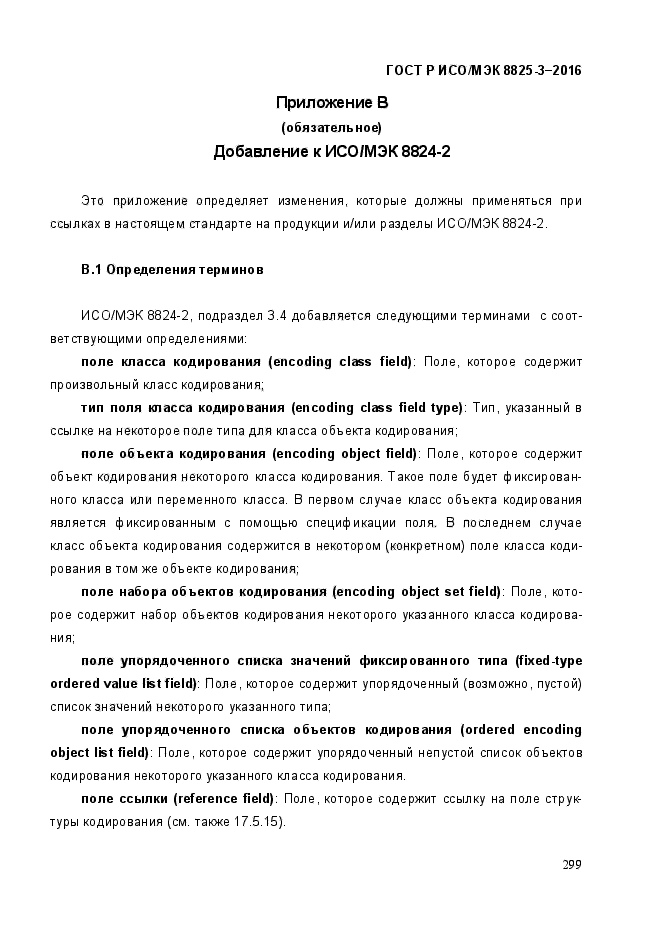 ГОСТ Р ИСО/МЭК 8825-3–2016

Приложение В
(обязательное)
Добавление к ИСО/МЭК 8824-2

Это приложение определяет изменения, которые должны применяться при ссылках в настоящем стандарте на продукции и/или разделы ИСО/МЭК 8824-2.

В.1 Определения терминов

ИСО/МЭК 8824-2, подраздел 3.4 добавляется следующими терминами с соответствующими определениями:

поле класса кодирования (encoding class field): Поле, которое содержит произвольный класс кодирования;

тип поля класса кодирования (encoding class field type): Тип, указанный в ссылке на некоторое поле типа для класса объекта кодирования;

поле объекта кодирования (encoding object field): Поле, которое содержит объект кодирования некоторого класса кодирования. Такое поле будет фиксированного класса или переменного класса. В первом случае класс объекта кодирования является фиксированным с помощью спецификации поля. В последнем случае класс объекта кодирования содержится в некотором (конкретном) поле класса кодирования в том же объекте кодирования;

поле набора объектов кодирования (encoding object set field): Поле, которое содержит набор объектов кодирования некоторого указанного класса кодирования;

поле упорядоченного списка значений фиксированного типа (fixed-type ordered value list field): Поле, которое содержит упорядоченный (возможно, пустой) список значений некоторого указанного типа;

поле упорядоченного списка объектов кодирования (ordered encoding object list field): Поле, которое содержит упорядоченный непустой список объектов кодирования некоторого указанного класса кодирования.

поле ссылки (reference field): Поле, которое содержит ссылку на поле структуры кодирования (см. также 17.5.15).

299